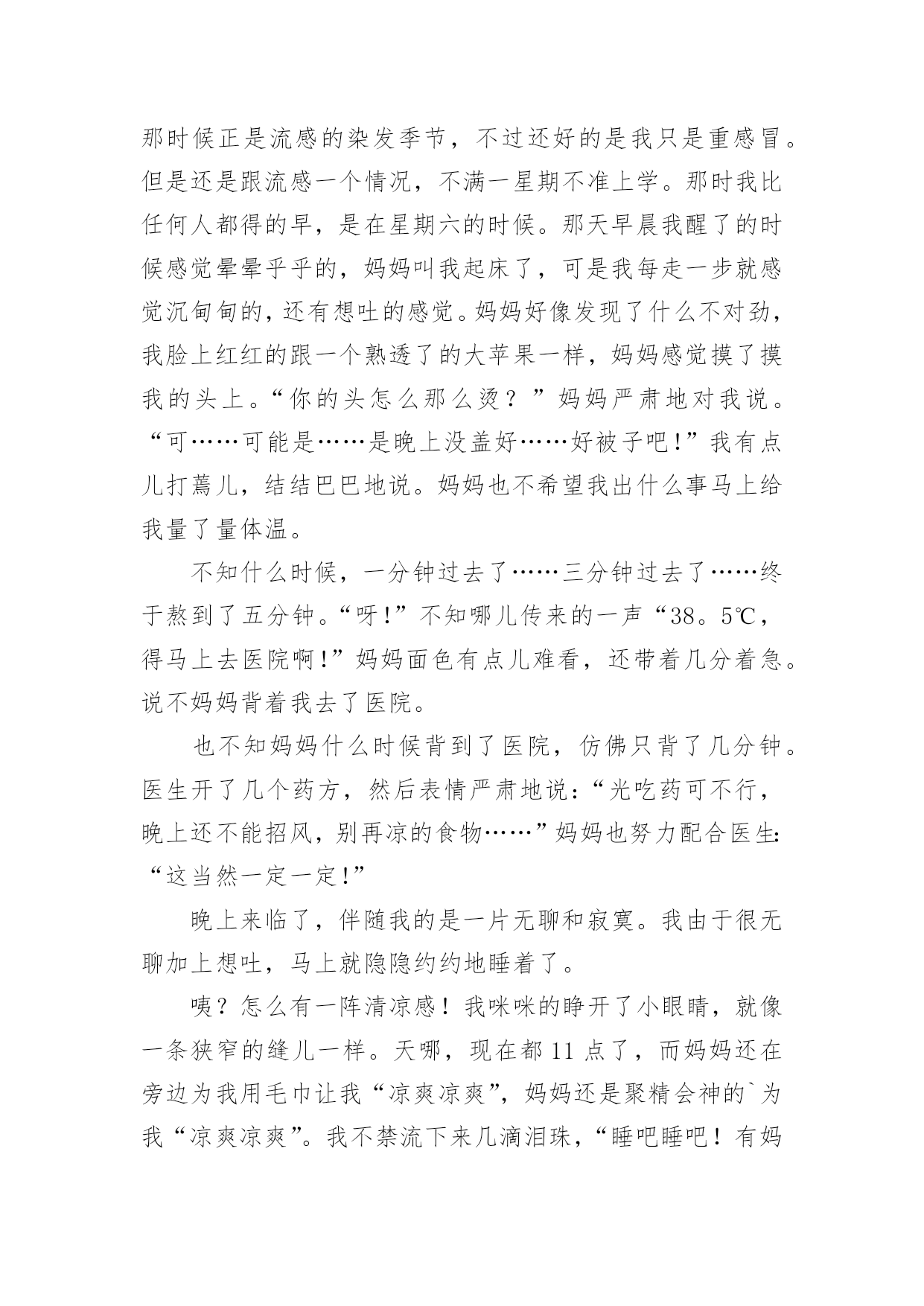 那时候正是流感的染发季节，不过还好的是我只是重感冒。但是还是跟流感一个情况，不满一星期不准上学。那时我比任何人都得的早，是在星期六的时候。那天早晨我醒了的时候感觉晕晕乎乎的，妈妈叫我起床了，可是我每走一步就感觉沉甸甸的，还有想吐的感觉。妈妈好像发现了什么不对劲，我脸上红红的跟一个熟透了的大苹果一样，妈妈感觉摸了摸我的头上。“你的头怎么那么烫？”妈妈严肃地对我说。“可……可能是……是晚上没盖好……好被子吧！”我有点儿打蔫儿，结结巴巴地说。妈妈也不希望我出什么事马上给我量了量体温。

不知什么时候，一分钟过去了……三分钟过去了……终于熬到了五分钟。“呀！”不知哪儿传来的一声“38。5℃，得马上去医院啊！”妈妈面色有点儿难看，还带着几分着急。说不妈妈背着我去了医院。

也不知妈妈什么时候背到了医院，仿佛只背了几分钟。医生开了几个药方，然后表情严肃地说：“光吃药可不行，晚上还不能招风，别再凉的食物……”妈妈也努力配合医生：“这当然一定一定！”

晚上来临了，伴随我的是一片无聊和寂寞。我由于很无聊加上想吐，马上就隐隐约约地睡着了。

咦？怎么有一阵清凉感！我咪咪的睁开了小眼睛，就像一条狭窄的缝儿一样。天哪，现在都11点了，而妈妈还在旁边为我用毛巾让我“凉爽凉爽”，妈妈还是聚精会神的`为我“凉爽凉爽”。我不禁流下来几滴泪珠，“睡吧睡吧！有妈